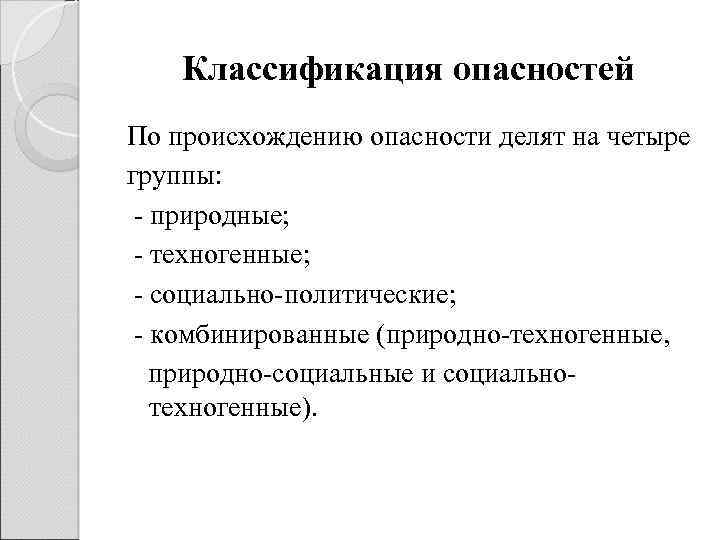 Классификация опасностей

По происхождению опасности делят на четыре группы:
- природные;
- техногенные;
- социально-политические;
- комбинированные (природно-техногенные, природно-социальные и социально-техногенные).